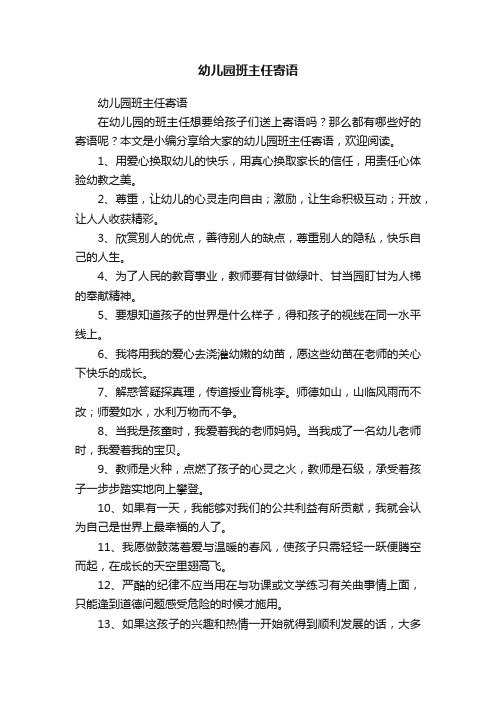 幼儿园班主任寄语

幼儿园班主任寄语

在幼儿园的班主任想要给孩子们送上寄语吗？那么都有哪些好的寄语呢？本文是小编分享给大家的幼儿园班主任寄语，欢迎阅读。

1、用爱心换取幼儿的快乐，用真心换取家长的信任，用责任心体验幼教之美。

2、尊重，让幼儿的心灵走向自由；激励，让生命积极互动；开放，让人人收获精彩。

3、欣赏别人的优点，善待别人的缺点，尊重别人的隐私，快乐自己的人生。

4、为了人民的教育事业，教师要有甘做绿叶、甘当园盯甘为人梯的奉献精神。

5、要想知道孩子的世界是什么样子，得和孩子的视线在同一水平线上。

6、我将用我的爱心去浇灌幼嫩的幼苗，愿这些幼苗在老师的关心下快乐的成长。

7、解惑答疑探真理，传道授业育桃李。师德如山，山临风雨而不改；师爱如水，水利万物而不争。

8、当我是孩童时，我爱着我的老师妈妈。当我成了一名幼儿老师时，我爱着我的宝贝。

9、教师是火种，点燃了孩子的心灵之火，教师是石级，承受着孩子一步步踏实地向上攀登。

10、如果有一天，我能够对我们的公共利益有所贡献，我就会认为自己是世界上最幸福的人了。

11、我愿做鼓荡着爱与温暖的春风，使孩子只需轻轻一跃便腾空而起，在成长的天空里翅高飞。

12、严酷的纪律不应当用在与功课或文学练习有关曲事情上面，只能逢到道德问题感受危险的时候才施用。

13、如果这孩子的兴趣和热情一开始就得到顺利发展的话，大多